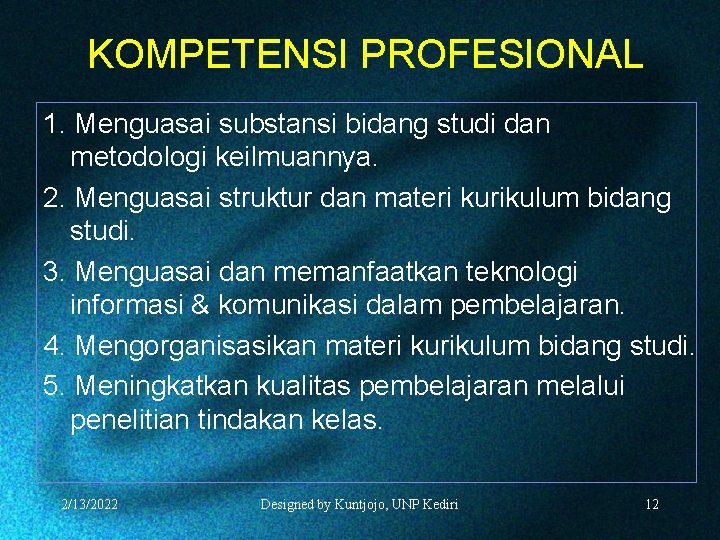 KOMPETENSI PROFESIONAL

1. Menguasai substansi bidang studi dan metodologi keilmuannya.
2. Menguasai struktur dan materi kurikulum bidang studi.
3. Menguasai dan memanfaatkan teknologi informasi & komunikasi dalam pembelajaran.
4. Mengorganisasikan materi kurikulum bidang studi.
5. Meningkatkan kualitas pembelajaran melalui penelitian tindakan kelas.

2/13/2022 Designed by Kuntjojo, UNP Kediri 12